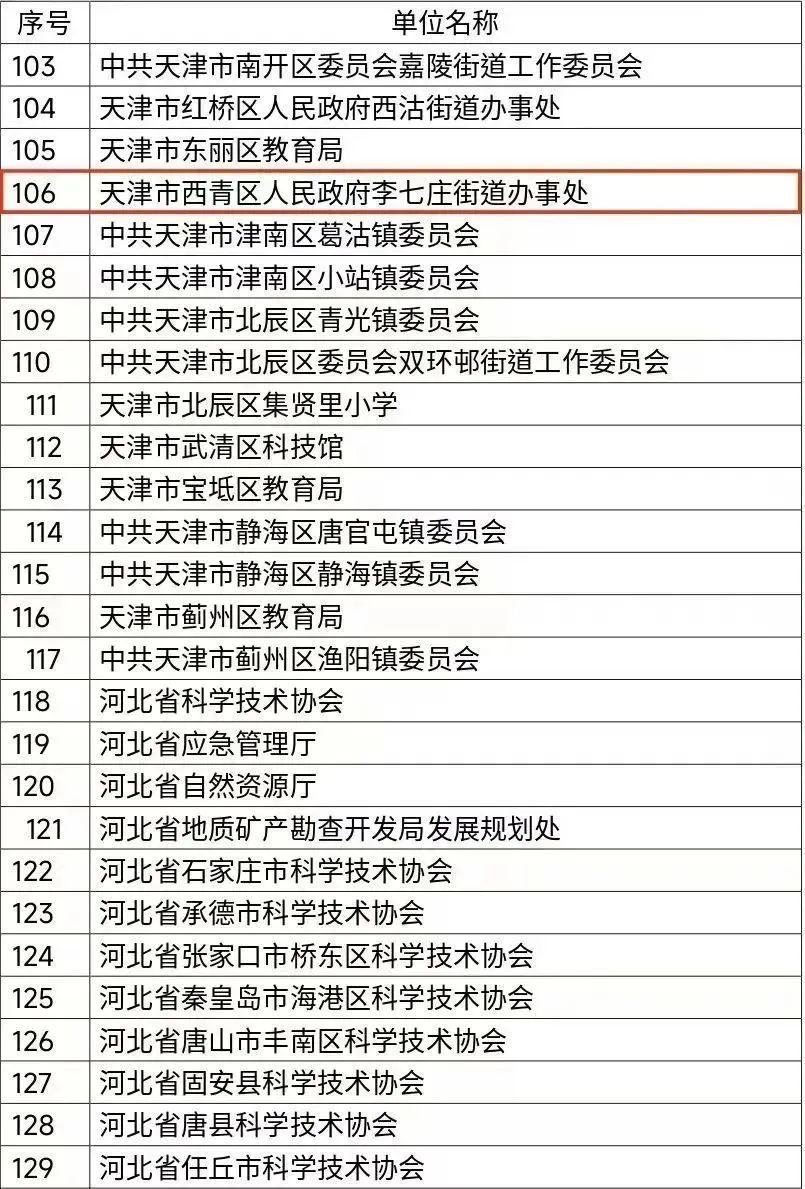 | 序号 | 单位名称 |
|---|---|
| 103 | 中共天津市南开区委员会嘉陵街道工作委员会 |
| 104 | 天津市红桥区人民政府西沽街道办事处 |
| 105 | 天津市东丽区教育局 |
| 106 | 天津市西青区人民政府李七庄街道办事处 |
| 107 | 中共天津市津南区葛沽镇委员会 |
| 108 | 中共天津市津南区小站镇委员会 |
| 109 | 中共天津市北辰区青光镇委员会 |
| 110 | 中共天津市北辰区委员会双环邨街道工作委员会 |
| 111 | 天津市北辰区集贤里小学 |
| 112 | 天津市武清区科技馆 |
| 113 | 天津市宝坻区教育局 |
| 114 | 中共天津市静海区唐官屯镇委员会 |
| 115 | 中共天津市静海区静海镇委员会 |
| 116 | 天津市蓟州区教育局 |
| 117 | 中共天津市蓟州区渔阳镇委员会 |
| 118 | 河北省科学技术协会 |
| 119 | 河北省应急管理厅 |
| 120 | 河北省自然资源厅 |
| 121 | 河北省地质矿产勘查开发局发展规划处 |
| 122 | 河北省石家庄市科学技术协会 |
| 123 | 河北省承德市科学技术协会 |
| 124 | 河北省张家口市桥东区科学技术协会 |
| 125 | 河北省秦皇岛市海港区科学技术协会 |
| 126 | 河北省唐山市丰南区科学技术协会 |
| 127 | 河北省固安县科学技术协会 |
| 128 | 河北省唐县科学技术协会 |
| 129 | 河北省任丘市科学技术协会 |